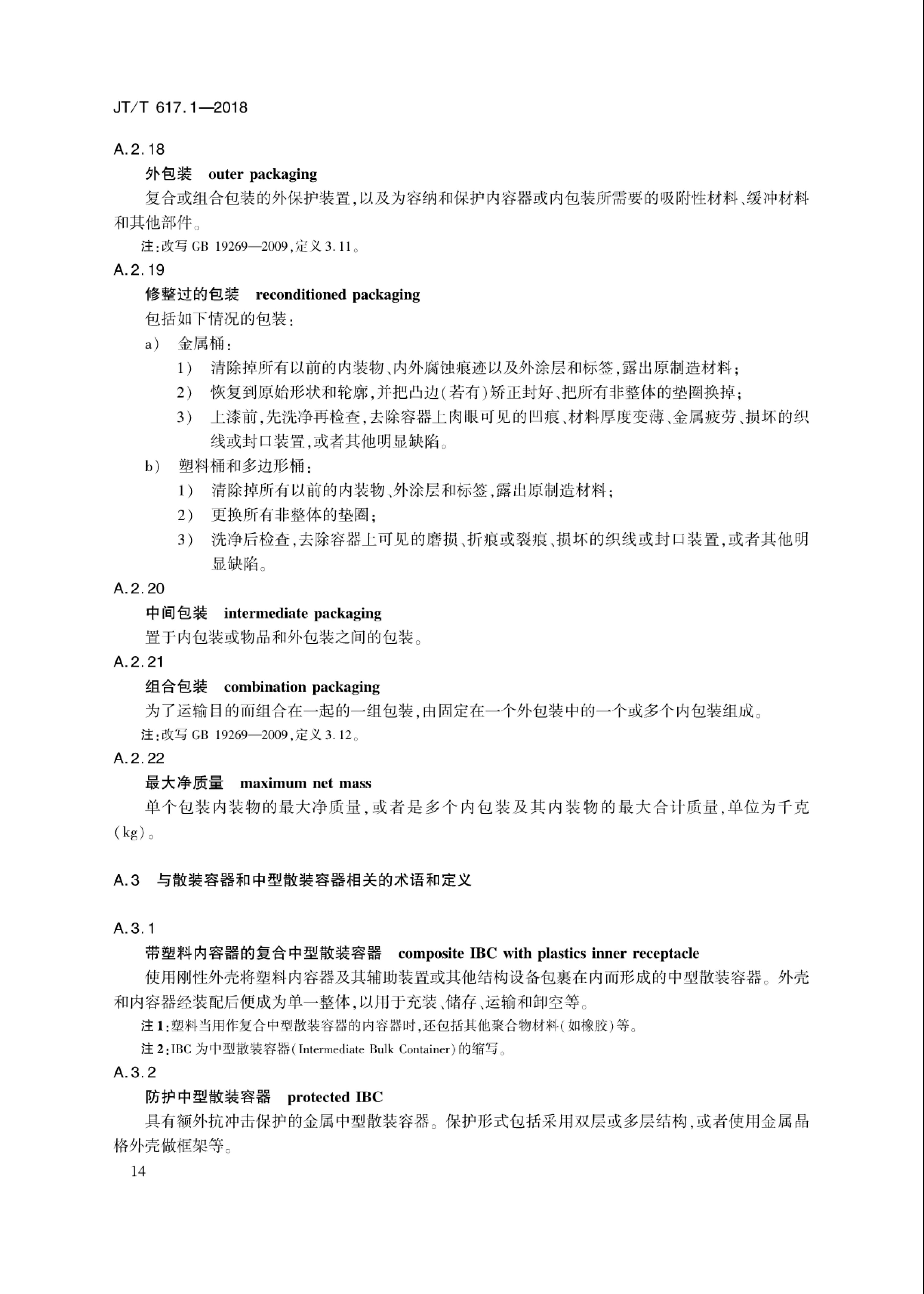 JT/T 617.1—2018

A.2.18

外包装　outer packaging

复合或组合包装的外保护装置，以及为容纳和保护内容器或内包装所需要的吸附性材料、缓冲材料和其他部件。

注：改写 GB 19269—2009，定义 3.11。

A.2.19

修整过的包装　reconditioned packaging

包括如下情况的包装：

a）　金属桶：

1）　清除掉所有以前的内装物、内外腐蚀痕迹以及外涂层和标签，露出原制造材料；

2）　恢复到原始形状和轮廓，并把凸边（若有）矫正封好、把所有非整体的垫圈换掉；

3）　上漆前，先洗净再检查，去除容器上肉眼可见的凹痕、材料厚度变薄、金属疲劳、损坏的织线或封口装置，或者其他明显缺陷。

b）　塑料桶和多边形桶：

1）　清除掉所有以前的内装物、外涂层和标签，露出原制造材料；

2）　更换所有非整体的垫圈；

3）　洗净后检查，去除容器上可见的磨损、折痕或裂痕、损坏的织线或封口装置，或者其他明显缺陷。

A.2.20

中间包装　intermediate packaging

置于内包装或物品和外包装之间的包装。

A.2.21

组合包装　combination packaging

为了运输目的而组合在一起的一组包装，由固定在一个外包装中的一个或多个内包装组成。

注：改写 GB 19269—2009，定义 3.12。

A.2.22

最大净质量　maximum net mass

单个包装内装物的最大净质量，或者是多个内包装及其内装物的最大合计质量，单位为千克（kg）。

A.3　与散装容器和中型散装容器相关的术语和定义

A.3.1

带塑料内容器的复合中型散装容器　composite IBC with plastics inner receptacle

使用刚性外壳将塑料内容器及其辅助装置或其他结构设备包裹在内而形成的中型散装容器。外壳和内容器经装配后便成为单一整体，以用于充装、储存、运输和卸空等。

注 1：塑料当用作复合中型散装容器的内容器时，还包括其他聚合物材料（如橡胶）等。

注 2：IBC 为中型散装容器（Intermediate Bulk Container）的缩写。

A.3.2

防护中型散装容器　protected IBC

具有额外抗冲击保护的金属中型散装容器。保护形式包括采用双层或多层结构，或者使用金属晶格外壳做框架等。

14